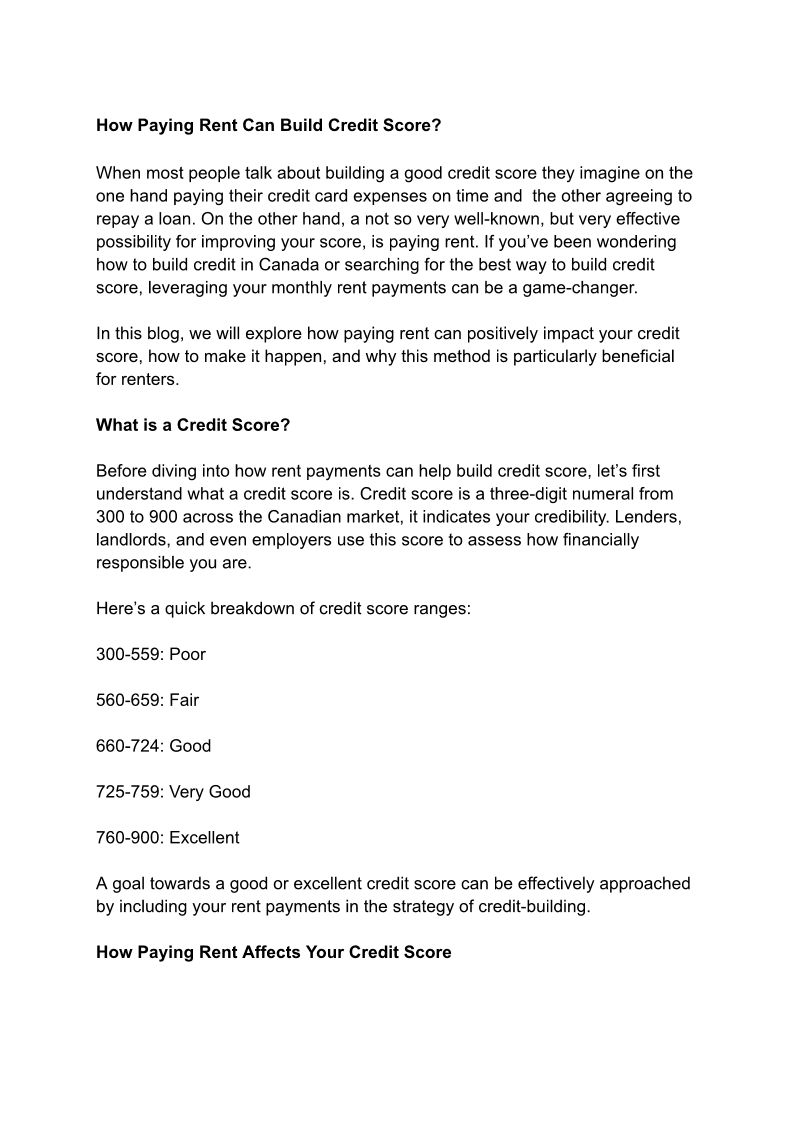 How Paying Rent Can Build Credit Score?

When most people talk about building a good credit score they imagine on the one hand paying their credit card expenses on time and  the other agreeing to repay a loan. On the other hand, a not so very well-known, but very effective possibility for improving your score, is paying rent. If you've been wondering how to build credit in Canada or searching for the best way to build credit score, leveraging your monthly rent payments can be a game-changer.

In this blog, we will explore how paying rent can positively impact your credit score, how to make it happen, and why this method is particularly beneficial for renters.

What is a Credit Score?

Before diving into how rent payments can help build credit score, let's first understand what a credit score is. Credit score is a three-digit numeral from 300 to 900 across the Canadian market, it indicates your credibility. Lenders, landlords, and even employers use this score to assess how financially responsible you are.

Here's a quick breakdown of credit score ranges:

300-559: Poor

560-659: Fair

660-724: Good

725-759: Very Good

760-900: Excellent

A goal towards a good or excellent credit score can be effectively approached by including your rent payments in the strategy of credit-building.

How Paying Rent Affects Your Credit Score